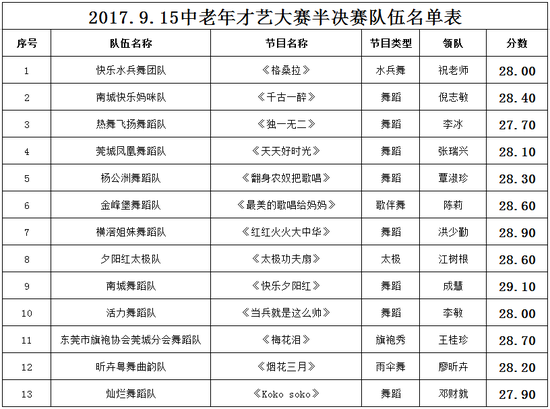 2017.9.15中老年才艺大赛半决赛队伍名单表

| 序号 | 队伍名称 | 节目名称 | 节目类型 | 领队 | 分数 |
|---|---|---|---|---|---|
| 1 | 快乐水兵舞团队 | 《格桑拉》 | 水兵舞 | 祝老师 | 28.00 |
| 2 | 南城快乐妈咪队 | 《千古一醉》 | 舞蹈 | 倪志敏 | 28.40 |
| 3 | 热舞飞扬舞蹈队 | 《独一无二》 | 舞蹈 | 李冰 | 27.70 |
| 4 | 莞城凤凰舞蹈队 | 《天天好时光》 | 舞蹈 | 张瑞兴 | 28.10 |
| 5 | 杨公洲舞蹈队 | 《翻身农奴把歌唱》 | 舞蹈 | 覃淑珍 | 28.30 |
| 6 | 金峰堡舞蹈队 | 《最美的歌唱给妈妈》 | 歌伴舞 | 陈莉 | 28.60 |
| 7 | 横滘姐妹舞蹈队 | 《红红火火大中华》 | 舞蹈 | 洪少勤 | 28.90 |
| 8 | 夕阳红太极队 | 《太极功夫扇》 | 太极 | 江树根 | 28.60 |
| 9 | 南城舞蹈队 | 《快乐夕阳红》 | 舞蹈 | 成慧 | 29.10 |
| 10 | 活力舞蹈队 | 《当兵就是这么帅》 | 舞蹈 | 李敏 | 28.00 |
| 11 | 东莞市旗袍协会莞城分会舞蹈队 | 《梅花泪》 | 旗袍秀 | 王桂珍 | 28.70 |
| 12 | 昕卉粤舞曲韵队 | 《烟花三月》 | 雨伞舞 | 廖昕卉 | 28.20 |
| 13 | 灿烂舞蹈队 | 《Koko soko》 | 舞蹈 | 邓财就 | 27.90 |